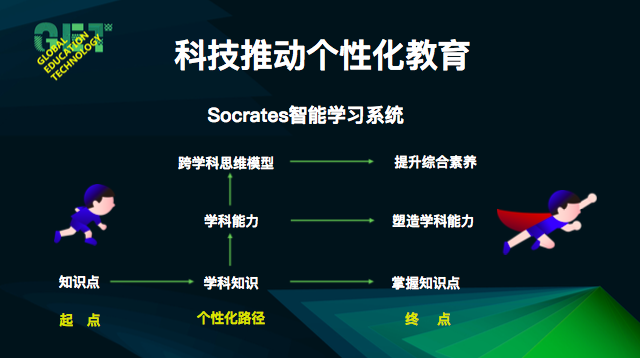 GET
GLOBAL EDUCATION TECHNOLOGY

科技推动个性化教育

Socrates智能学习系统

跨学科思维模型 提升综合素养

学科能力 塑造学科能力

知识点 学科知识 掌握知识点

起 点 个性化路径 终 点